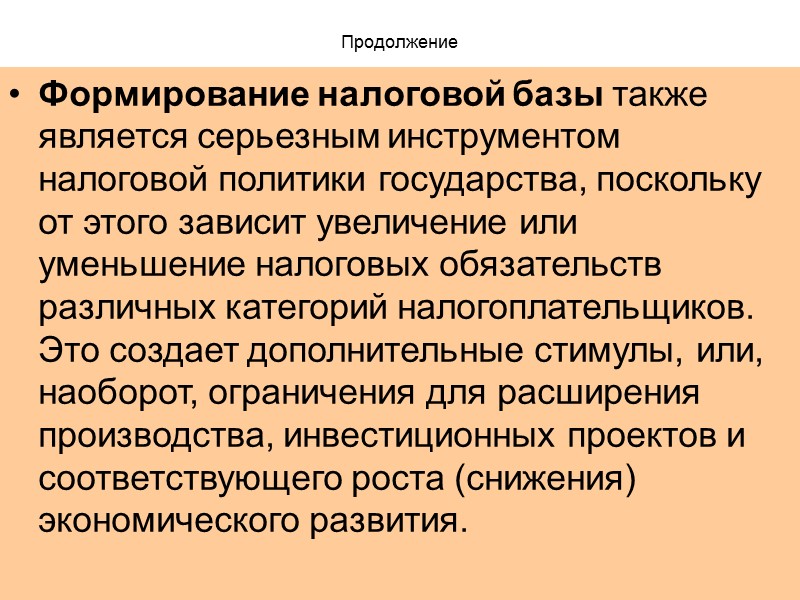 Продолжение

• Формирование налоговой базы также является серьезным инструментом налоговой политики государства, поскольку от этого зависит увеличение или уменьшение налоговых обязательств различных категорий налогоплательщиков. Это создает дополнительные стимулы, или, наоборот, ограничения для расширения производства, инвестиционных проектов и соответствующего роста (снижения) экономического развития.